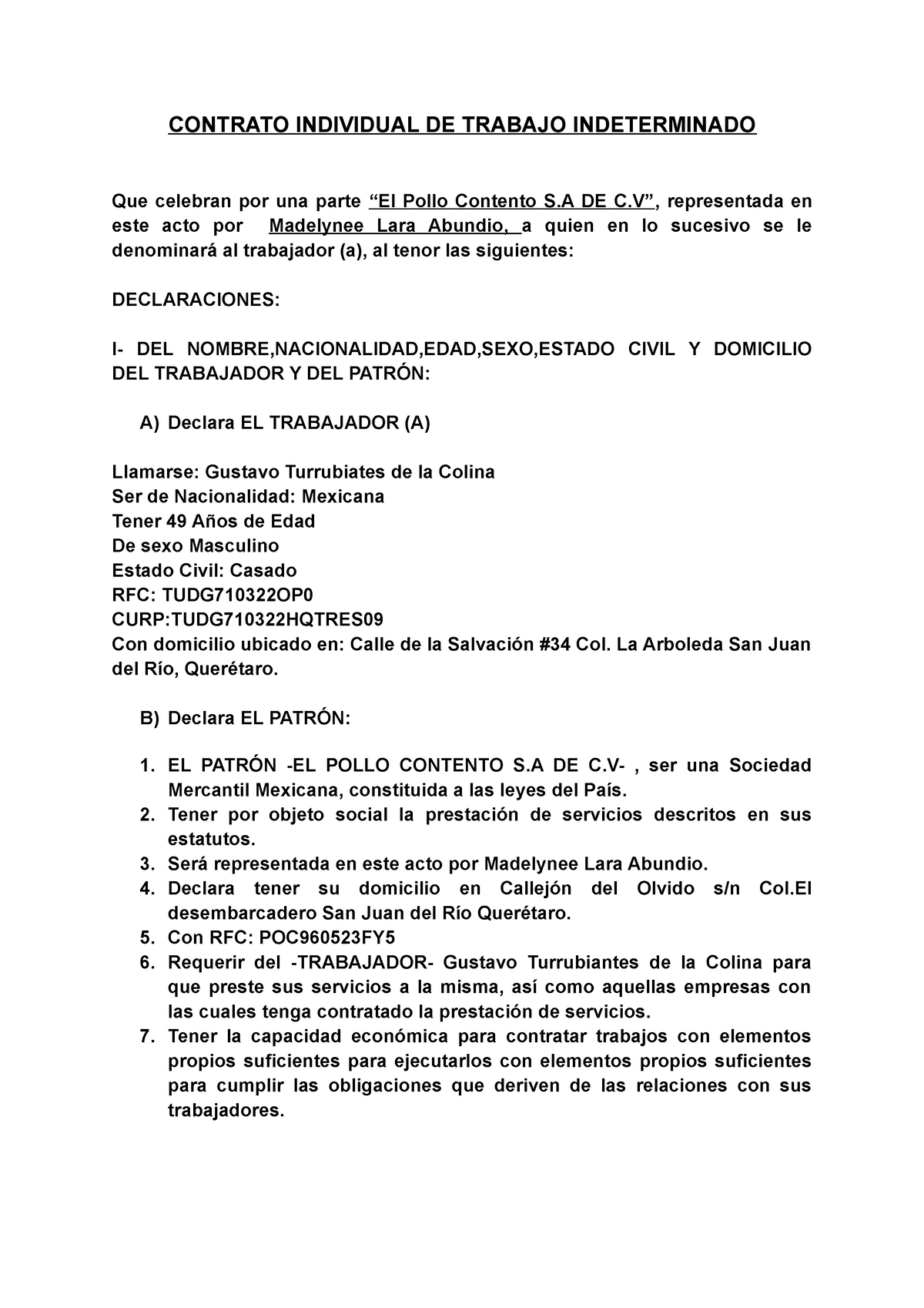 CONTRATO INDIVIDUAL DE TRABAJO INDETERMINADO

Que celebran por una parte “El Pollo Contento S.A DE C.V”, representada en este acto por Madelynee Lara Abundio, a quien en lo sucesivo se le denominará al trabajador (a), al tenor las siguientes:

DECLARACIONES:

I- DEL NOMBRE,NACIONALIDAD,EDAD,SEXO,ESTADO CIVIL Y DOMICILIO DEL TRABAJADOR Y DEL PATRÓN:

A) Declara EL TRABAJADOR (A)

Llamarse: Gustavo Turrubiates de la Colina
Ser de Nacionalidad: Mexicana
Tener 49 Años de Edad
De sexo Masculino
Estado Civil: Casado
RFC: TUDG710322OP0
CURP:TUDG710322HQTRES09
Con domicilio ubicado en: Calle de la Salvación #34 Col. La Arboleda San Juan del Río, Querétaro.

B) Declara EL PATRÓN:

1. EL PATRÓN -EL POLLO CONTENTO S.A DE C.V- , ser una Sociedad Mercantil Mexicana, constituida a las leyes del País.
2. Tener por objeto social la prestación de servicios descritos en sus estatutos.
3. Será representada en este acto por Madelynee Lara Abundio.
4. Declara tener su domicilio en Callejón del Olvido s/n Col.El desembarcadero San Juan del Río Querétaro.
5. Con RFC: POC960523FY5
6. Requerir del -TRABAJADOR- Gustavo Turrubiantes de la Colina para que preste sus servicios a la misma, así como aquellas empresas con las cuales tenga contratado la prestación de servicios.
7. Tener la capacidad económica para contratar trabajos con elementos propios suficientes para ejecutarlos con elementos propios suficientes para cumplir las obligaciones que deriven de las relaciones con sus trabajadores.